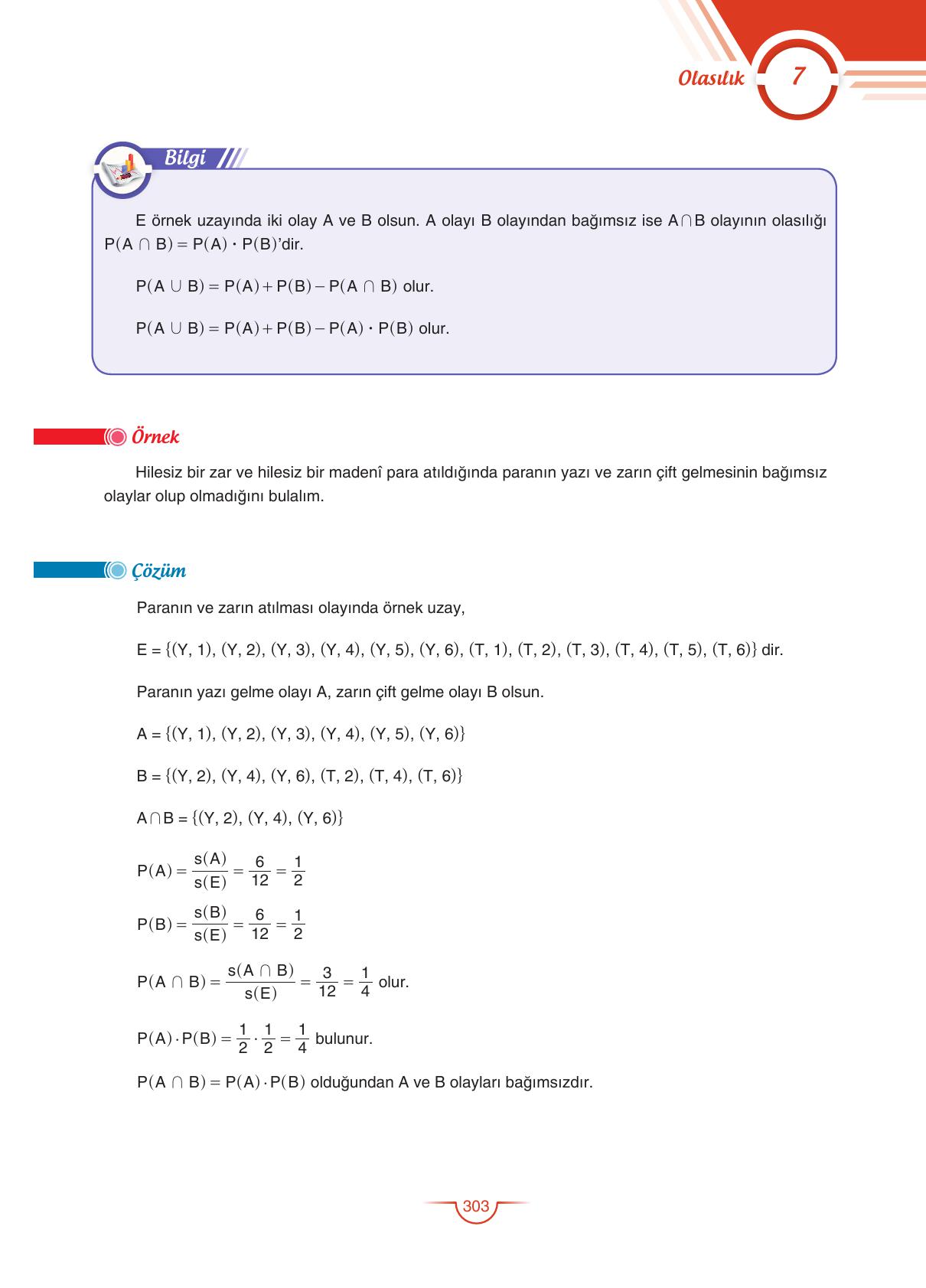 Olasılık 7

Bilgi

E örnek uzayında iki olay A ve B olsun. A olayı B olayından bağımsız ise $A \cap B$ olayının olasılığı $P(A \cap B) = P(A) \cdot P(B)$'dir.

$P(A \cup B) = P(A) + P(B) - P(A \cap B)$ olur.

$P(A \cup B) = P(A) + P(B) - P(A) \cdot P(B)$ olur.

Örnek

Hilesiz bir zar ve hilesiz bir madenî para atıldığında paranın yazı ve zarın çift gelmesinin bağımsız olaylar olup olmadığını bulalım.

Çözüm

Paranın ve zarın atılması olayında örnek uzay,

$E = \{(Y, 1), (Y, 2), (Y, 3), (Y, 4), (Y, 5), (Y, 6), (T, 1), (T, 2), (T, 3), (T, 4), (T, 5), (T, 6)\}$ dir.

Paranın yazı gelme olayı A, zarın çift gelme olayı B olsun.

$A = \{(Y, 1), (Y, 2), (Y, 3), (Y, 4), (Y, 5), (Y, 6)\}$

$B = \{(Y, 2), (Y, 4), (Y, 6), (T, 2), (T, 4), (T, 6)\}$

$A \cap B = \{(Y, 2), (Y, 4), (Y, 6)\}$

$P(A) = \frac{s(A)}{s(E)} = \frac{6}{12} = \frac{1}{2}$

$P(B) = \frac{s(B)}{s(E)} = \frac{6}{12} = \frac{1}{2}$

$P(A \cap B) = \frac{s(A \cap B)}{s(E)} = \frac{3}{12} = \frac{1}{4}$ olur.

$P(A) \cdot P(B) = \frac{1}{2} \cdot \frac{1}{2} = \frac{1}{4}$ bulunur.

$P(A \cap B) = P(A) \cdot P(B)$ olduğundan A ve B olayları bağımsızdır.

303